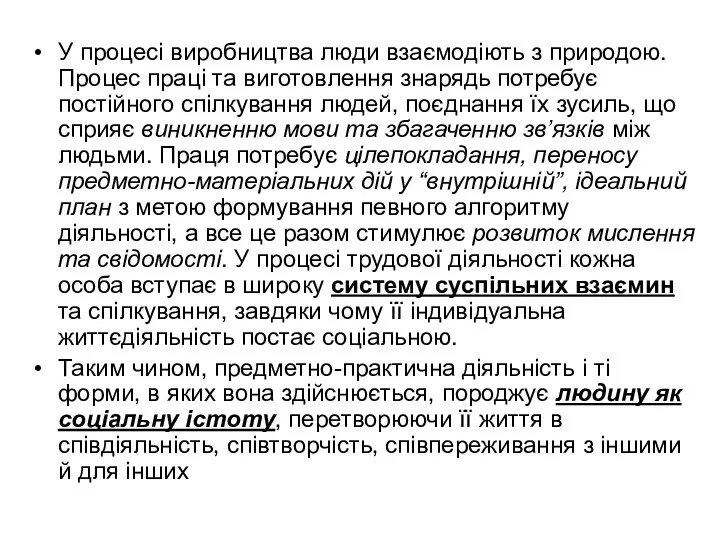 • У процесі виробництва люди взаємодіють з природою. Процес праці та виготовлення знарядь потребує постійного спілкування людей, поєднання їх зусиль, що сприяє виникненню мови та збагаченню зв'язків між людьми. Праця потребує цілепокладання, переносу предметно-матеріальних дій у "внутрішній", ідеальний план з метою формування певного алгоритму діяльності, а все це разом стимулює розвиток мислення та свідомості. У процесі трудової діяльності кожна особа вступає в широку систему суспільних взаємин та спілкування, завдяки чому її індивідуальна життєдіяльність постає соціальною.

• Таким чином, предметно-практична діяльність і ті форми, в яких вона здійснюється, породжує людину як соціальну істоту, перетворюючи її життя в співдіяльність, співтворчість, співпереживання з іншими й для інших